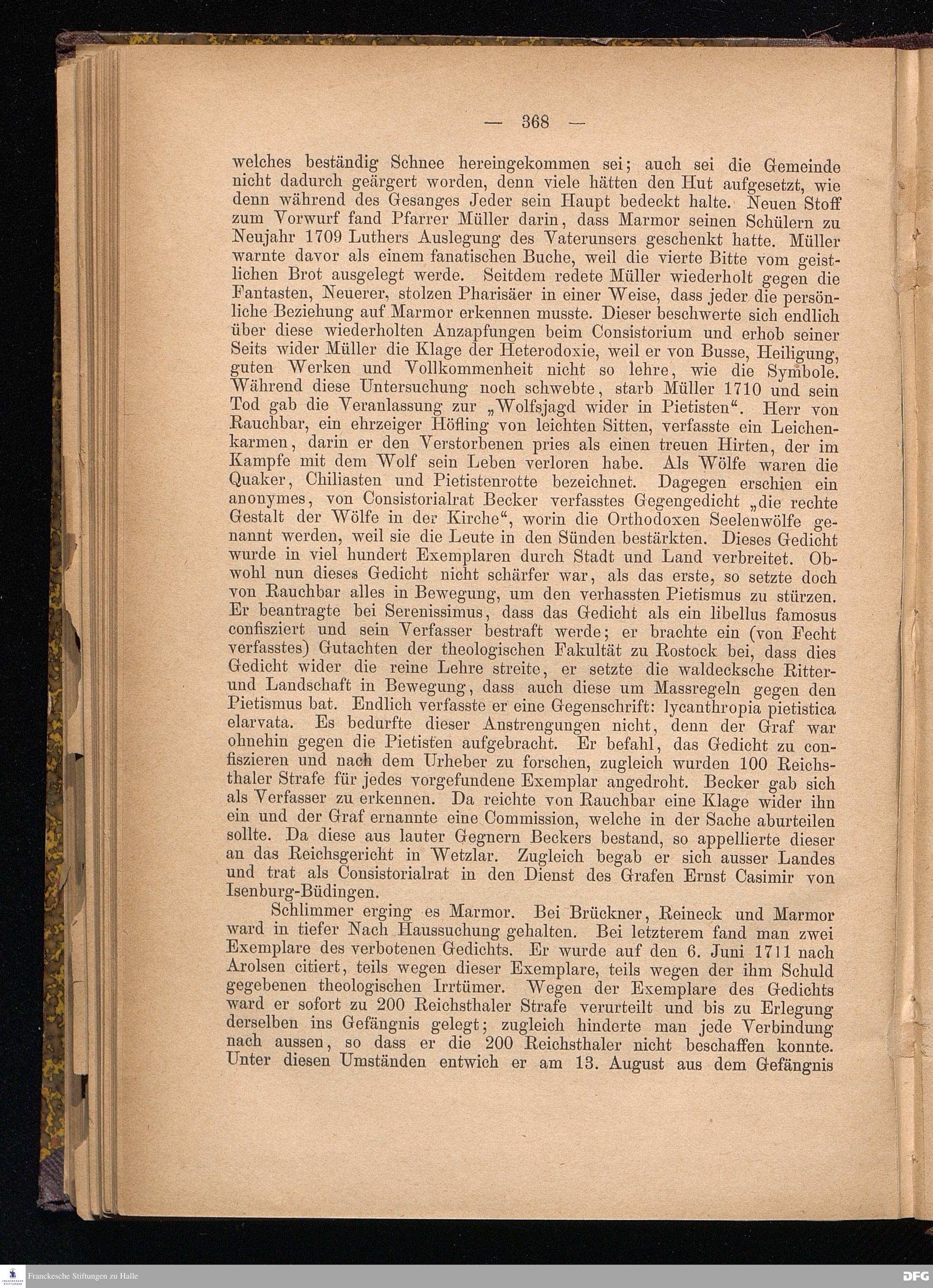 — 368 —

welches beständig Schnee hereingekommen sei; auch sei die Gemeinde nicht dadurch geärgert worden, denn viele hätten den Hut aufgesetzt, wie denn während des Gesanges Jeder sein Haupt bedeckt halte. Neuen Stoff zum Vorwurf fand Pfarrer Müller darin, dass Marmor seinen Schülern zu Neujahr 1709 Luthers Auslegung des Vaterunsers geschenkt hatte. Müller warnte davor als einem fanatischen Buche, weil die vierte Bitte vom geistlichen Brot ausgelegt werde. Seitdem redete Müller wiederholt gegen die Fantasten, Neuerer, stolzen Pharisäer in einer Weise, dass jeder die persönliche Beziehung auf Marmor erkennen musste. Dieser beschwerte sich endlich über diese wiederholten Anzapfungen beim Consistorium und erhob seiner Seits wider Müller die Klage der Heterodoxie, weil er von Busse, Heiligung, guten Werken und Vollkommenheit nicht so lehre, wie die Symbole. Während diese Untersuchung noch schwebte, starb Müller 1710 und sein Tod gab die Veranlassung zur „Wolfsjagd wider in Pietisten“. Herr von Rauchbar, ein ehrzeiger Höfling von leichten Sitten, verfasste ein Leichenkarmen, darin er den Verstorbenen pries als einen treuen Hirten, der im Kampfe mit dem Wolf sein Leben verloren habe. Als Wölfe waren die Quaker, Chiliasten und Pietistenrotte bezeichnet. Dagegen erschien ein anonymes, von Consistorialrat Becker verfasstes Gegengedicht „die rechte Gestalt der Wölfe in der Kirche“, worin die Orthodoxen Seelenwölfe genannt werden, weil sie die Leute in den Sünden bestärkten. Dieses Gedicht wurde in viel hundert Exemplaren durch Stadt und Land verbreitet. Obwohl nun dieses Gedicht nicht schärfer war, als das erste, so setzte doch von Rauchbar alles in Bewegung, um den verhassten Pietismus zu stürzen. Er beantragte bei Serenissimus, dass das Gedicht als ein libellus famosus confisziert und sein Verfasser bestraft werde; er brachte ein (von Fecht verfasstes) Gutachten der theologischen Fakultät zu Rostock bei, dass dies Gedicht wider die reine Lehre streite, er setzte die waldecksche Ritter- und Landschaft in Bewegung, dass auch diese um Massregeln gegen den Pietismus bat. Endlich verfasste er eine Gegenschrift: lycanthropia pietistica elarvata. Es bedurfte dieser Anstrengungen nicht, denn der Graf war ohnehin gegen die Pietisten aufgebracht. Er befahl, das Gedicht zu confiszieren und nach dem Urheber zu forschen, zugleich wurden 100 Reichsthaler Strafe für jedes vorgefundene Exemplar angedroht. Becker gab sich als Verfasser zu erkennen. Da reichte von Rauchbar eine Klage wider ihn ein und der Graf ernannte eine Commission, welche in der Sache aburteilen sollte. Da diese aus lauter Gegnern Beckers bestand, so appellierte dieser an das Reichsgericht in Wetzlar. Zugleich begab er sich ausser Landes und trat als Consistorialrat in den Dienst des Grafen Ernst Casimir von Isenburg-Büdingen.

Schlimmer erging es Marmor. Bei Brückner, Reineck und Marmor ward in tiefer Nach Haussuchung gehalten. Bei letzterem fand man zwei Exemplare des verbotenen Gedichts. Er wurde auf den 6. Juni 1711 nach Arolsen citiert, teils wegen dieser Exemplare, teils wegen der ihm Schuld gegebenen theologischen Irrtümer. Wegen der Exemplare des Gedichts ward er sofort zu 200 Reichsthaler Strafe verurteilt und bis zu Erlegung derselben ins Gefängnis gelegt; zugleich hinderte man jede Verbindung nach aussen, so dass er die 200 Reichsthaler nicht beschaffen konnte. Unter diesen Umständen entwich er am 13. August aus dem Gefängnis

Franckesche Stiftungen zu Halle
DFG